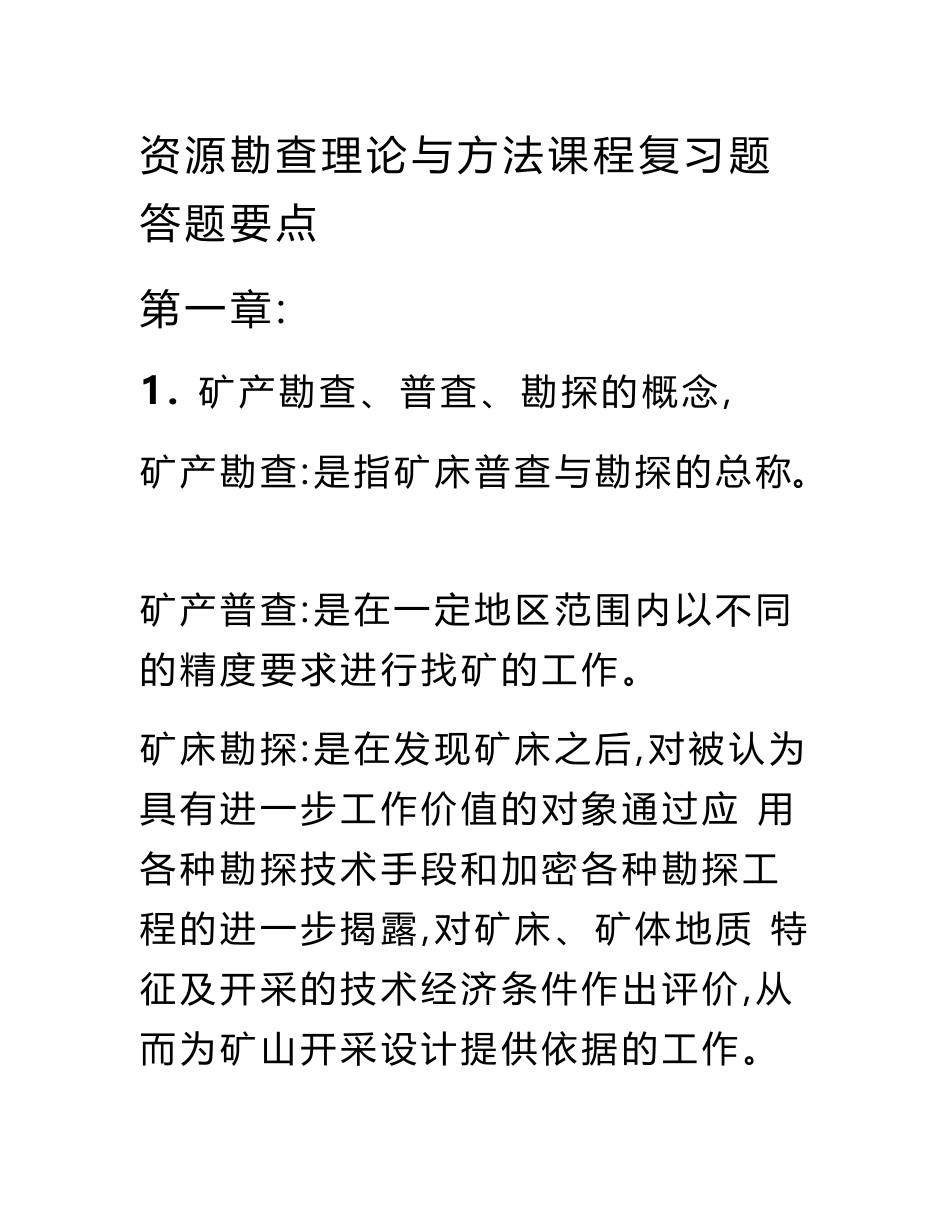 资源勘查理论与方法课程复习题答题要点

第一章:

1. 矿产勘查、普查、勘探的概念,

矿产勘查:是指矿床普查与勘探的总称。

矿产普查:是在一定地区范围内以不同的精度要求进行找矿的工作。

矿床勘探:是在发现矿床之后,对被认为具有进一步工作价值的对象通过应 用各种勘探技术手段和加密各种勘探工程的进一步揭露,对矿床、矿体地质 特征及开采的技术经济条件作出评价,从而为矿山开采设计提供依据的工作。